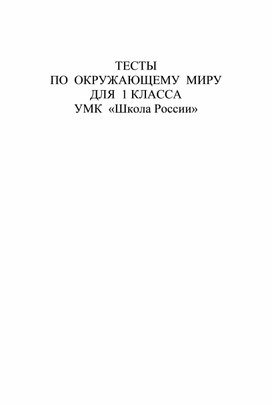 ТЕСТЫ
ПО ОКРУЖАЮЩЕМУ МИРУ
ДЛЯ 1 КЛАССА
УМК «Школа России»